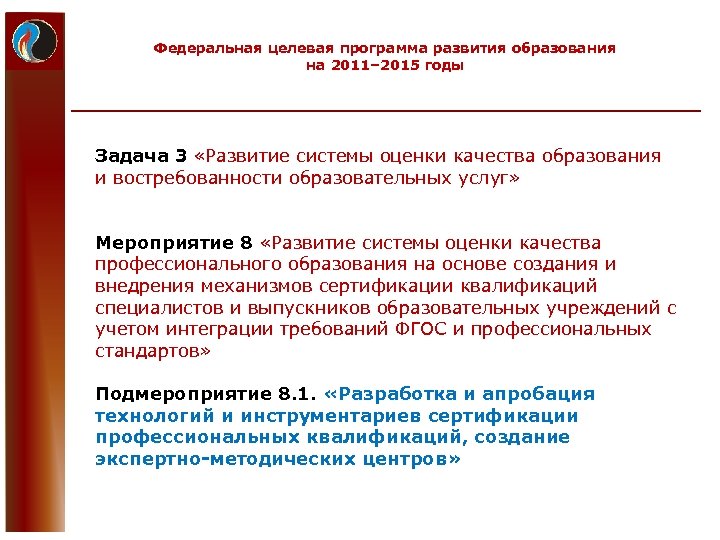 Федеральная целевая программа развития образования на 2011–2015 годы

Задача 3 «Развитие системы оценки качества образования и востребованности образовательных услуг»

Мероприятие 8 «Развитие системы оценки качества профессионального образования на основе создания и внедрения механизмов сертификации квалификаций специалистов и выпускников образовательных учреждений с учетом интеграции требований ФГОС и профессиональных стандартов»

Подмероприятие 8.1. «Разработка и апробация технологий и инструментариев сертификации профессиональных квалификаций, создание экспертно-методических центров»